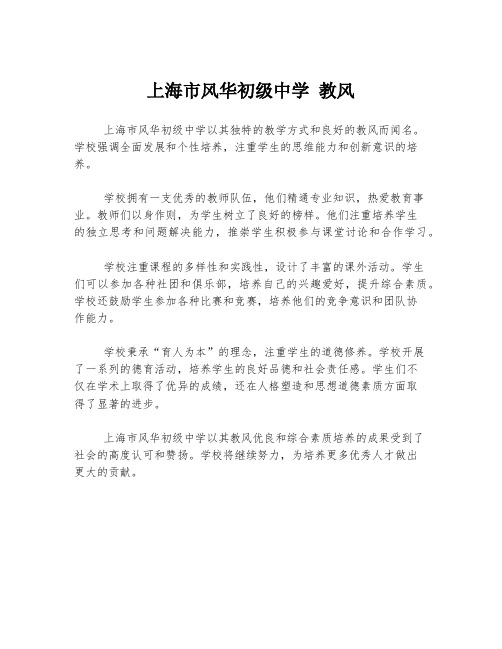 上海市风华初级中学 教风

上海市风华初级中学以其独特的教学方式和良好的教风而闻名。学校强调全面发展和个性培养，注重学生的思维能力和创新意识的培养。

学校拥有一支优秀的教师队伍，他们精通专业知识，热爱教育事业。教师们以身作则，为学生树立了良好的榜样。他们注重培养学生的独立思考和问题解决能力，推崇学生积极参与课堂讨论和合作学习。

学校注重课程的多样性和实践性，设计了丰富的课外活动。学生们可以参加各种社团和俱乐部，培养自己的兴趣爱好，提升综合素质。学校还鼓励学生参加各种比赛和竞赛，培养他们的竞争意识和团队协作能力。

学校秉承“育人为本”的理念，注重学生的道德修养。学校开展了一系列的德育活动，培养学生的良好品德和社会责任感。学生们不仅在学术上取得了优异的成绩，还在人格塑造和思想道德素质方面取得了显著的进步。

上海市风华初级中学以其教风优良和综合素质培养的成果受到了社会的高度认可和赞扬。学校将继续努力，为培养更多优秀人才做出更大的贡献。